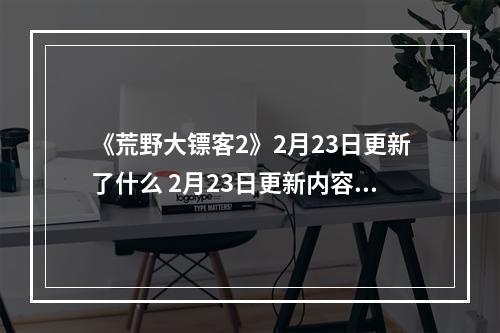 《荒野大镖客2》2月23日更新了什么 2月23日更新内容…

logotype

TYPE MATTERS!